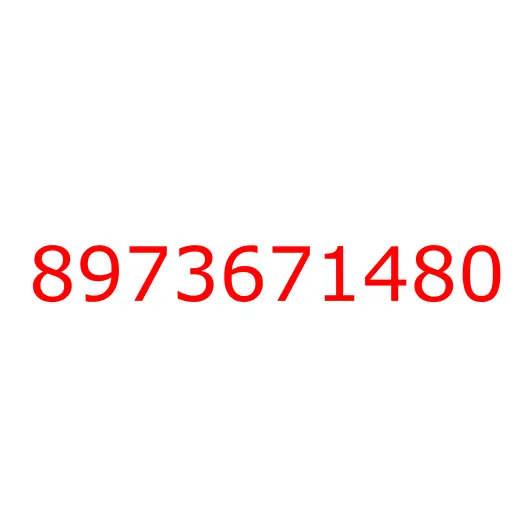 8973671480